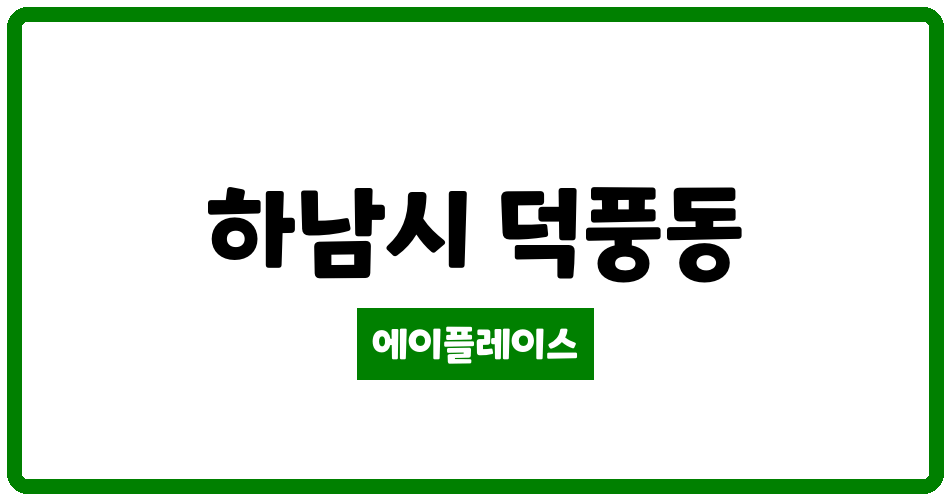 하남시 덕풍동

에이플레이스